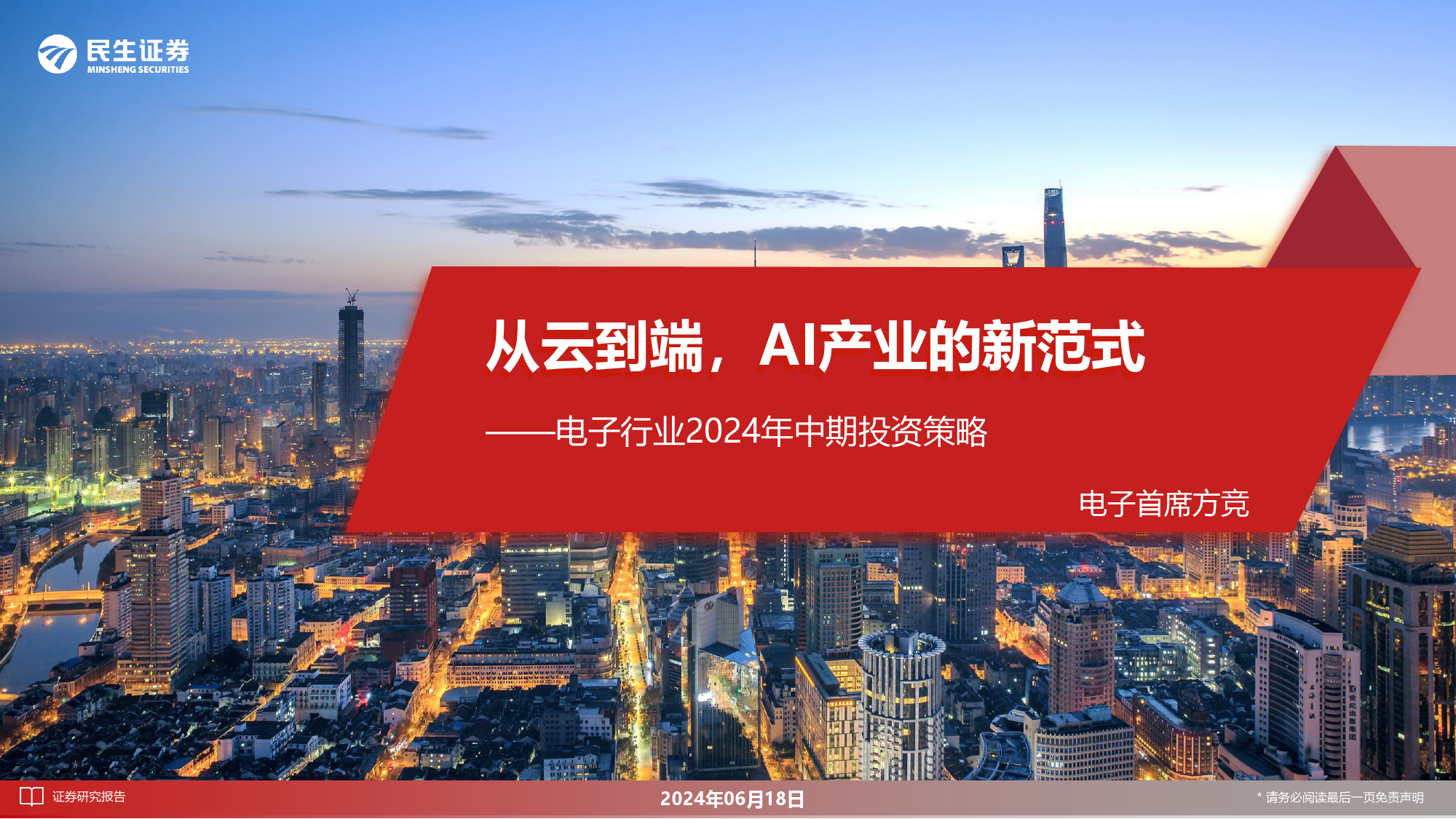 民生证券
MINSHENG SECURITIES

从云到端，AI产业的新范式

——电子行业2024年中期投资策略

电子首席方竞

证券研究报告

2024年06月18日

* 请务必阅读最后一页免责声明